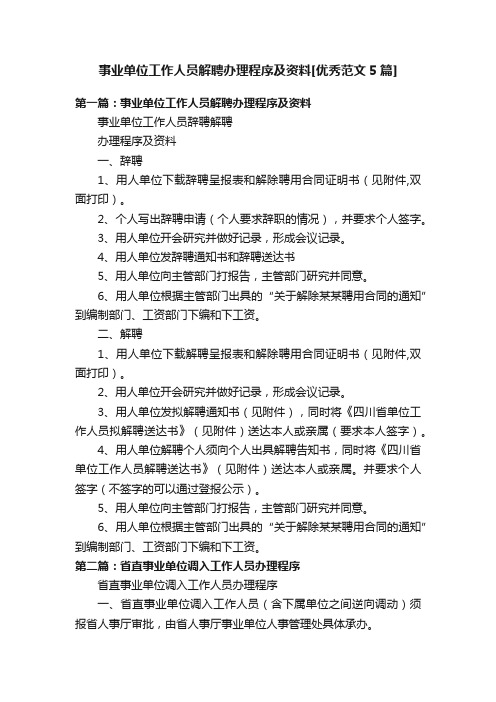 事业单位工作人员解聘办理程序及资料[优秀范文5篇]

第一篇：事业单位工作人员解聘办理程序及资料

事业单位工作人员辞聘解聘

办理程序及资料

一、辞聘

1、用人单位下载辞聘呈报表和解除聘用合同证明书（见附件,双面打印）。

2、个人写出辞聘申请（个人要求辞职的情况），并要求个人签字。

3、用人单位开会研究并做好记录，形成会议记录。

4、用人单位发辞聘通知书和辞聘送达书

5、用人单位向主管部门打报告，主管部门研究并同意。

6、用人单位根据主管部门出具的“关于解除某某聘用合同的通知”到编制部门、工资部门下编和下工资。

二、解聘

1、用人单位下载解聘呈报表和解除聘用合同证明书（见附件,双面打印）。

2、用人单位开会研究并做好记录，形成会议记录。

3、用人单位发拟解聘通知书（见附件），同时将《四川省单位工作人员拟解聘送达书》（见附件）送达本人或亲属（要求本人签字）。

4、用人单位解聘个人须向个人出具解聘告知书，同时将《四川省单位工作人员解聘送达书》（见附件）送达本人或亲属。并要求个人签字（不签字的可以通过登报公示）。

5、用人单位向主管部门打报告，主管部门研究并同意。

6、用人单位根据主管部门出具的“关于解除某某聘用合同的通知”到编制部门、工资部门下编和下工资。

第二篇：省直事业单位调入工作人员办理程序

省直事业单位调入工作人员办理程序

一、省直事业单位调入工作人员（含下属单位之间逆向调动）须报省人事厅审批，由省人事厅事业单位人事管理处具体承办。